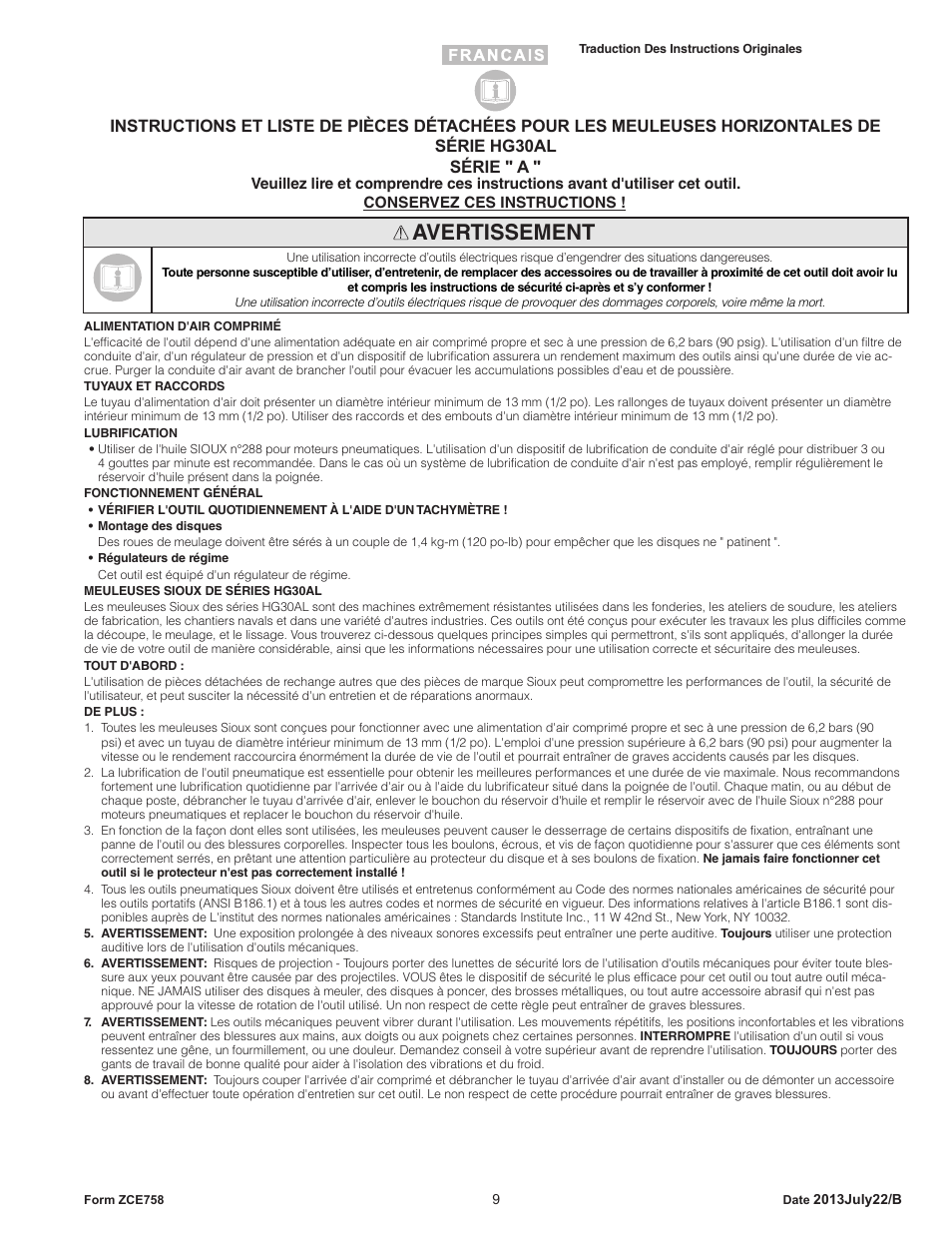 FRANCAIS

Traduction Des Instructions Originales

INSTRUCTIONS ET LISTE DE PIÈCES DÉTACHÉES POUR LES MEULEUSES HORIZONTALES DE SÉRIE HG30AL

SÉRIE " A "

Veuillez lire et comprendre ces instructions avant d'utiliser cet outil.

CONSERVEZ CES INSTRUCTIONS !

⚠ AVERTISSEMENT

Une utilisation incorrecte d'outils électriques risque d'engendrer des situations dangereuses.

Toute personne susceptible d'utiliser, d'entretenir, de remplacer des accessoires ou de travailler à proximité de cet outil doit avoir lu et compris les instructions de sécurité ci-après et s'y conformer !

Une utilisation incorrecte d'outils électriques risque de provoquer des dommages corporels, voire même la mort.

ALIMENTATION D'AIR COMPRIMÉ

L'efficacité de l'outil dépend d'une alimentation adéquate en air comprimé propre et sec à une pression de 6,2 bars (90 psig). L'utilisation d'un filtre de conduite d'air, d'un régulateur de pression et d'un dispositif de lubrification assurera un rendement maximum des outils ainsi qu'une durée de vie accrue. Purger la conduite d'air avant de brancher l'outil pour évacuer les accumulations possibles d'eau et de poussière.

TUYAUX ET RACCORDS

Le tuyau d'alimentation d'air doit présenter un diamètre intérieur minimum de 13 mm (1/2 po). Les rallonges de tuyaux doivent présenter un diamètre intérieur minimum de 13 mm (1/2 po). Utiliser des raccords et des embouts d'un diamètre intérieur minimum de 13 mm (1/2 po).

LUBRIFICATION

• Utiliser de l'huile SIOUX n°288 pour moteurs pneumatiques. L'utilisation d'un dispositif de lubrification de conduite d'air réglé pour distribuer 3 ou 4 gouttes par minute est recommandée. Dans le cas où un système de lubrification de conduite d'air n'est pas employé, remplir régulièrement le réservoir d'huile présent dans la poignée.

FONCTIONNEMENT GÉNÉRAL

• VÉRIFIER L'OUTIL QUOTIDIENNEMENT À L'AIDE D'UN TACHYMÈTRE !

• Montage des disques

Des roues de meulage doivent être sérés à un couple de 1,4 kg-m (120 po-lb) pour empêcher que les disques ne " patinent ".

• Régulateurs de régime

Cet outil est équipé d'un régulateur de régime.

MEULEUSES SIOUX DE SÉRIES HG30AL

Les meuleuses Sioux des séries HG30AL sont des machines extrêmement résistantes utilisées dans les fonderies, les ateliers de soudure, les ateliers de fabrication, les chantiers navals et dans une variété d'autres industries. Ces outils ont été conçus pour exécuter les travaux les plus difficiles comme la découpe, le meulage, et le lissage. Vous trouverez ci-dessous quelques principes simples qui permettront, s'ils sont appliqués, d'allonger la durée de vie de votre outil de manière considérable, ainsi que les informations nécessaires pour une utilisation correcte et sécuritaire des meuleuses.

TOUT D'ABORD :

L'utilisation de pièces détachées de rechange autres que des pièces de marque Sioux peut compromettre les performances de l'outil, la sécurité de l'utilisateur, et peut susciter la nécessité d'un entretien et de réparations anormaux.

DE PLUS :

1. Toutes les meuleuses Sioux sont conçues pour fonctionner avec une alimentation d'air comprimé propre et sec à une pression de 6,2 bars (90 psi) et avec un tuyau de diamètre intérieur minimum de 13 mm (1/2 po). L'emploi d'une pression supérieure à 6,2 bars (90 psi) pour augmenter la vitesse ou le rendement raccourcira énormément la durée de vie de l'outil et pourrait entraîner de graves accidents causés par les disques.

2. La lubrification de l'outil pneumatique est essentielle pour obtenir les meilleures performances et une durée de vie maximale. Nous recommandons fortement une lubrification quotidienne par l'arrivée d'air ou à l'aide du lubrificateur situé dans la poignée de l'outil. Chaque matin, ou au début de chaque poste, débrancher le tuyau d'arrivée d'air, enlever le bouchon du réservoir d'huile et remplir le réservoir avec de l'huile Sioux n°288 pour moteurs pneumatiques et replacer le bouchon du réservoir d'huile.

3. En fonction de la façon dont elles sont utilisées, les meuleuses peuvent causer le desserrage de certains dispositifs de fixation, entraînant une panne de l'outil ou des blessures corporelles. Inspecter tous les boulons, écrous, et vis de façon quotidienne pour s'assurer que ces éléments sont correctement serrés, en prêtant une attention particulière au protecteur du disque et à ses boulons de fixation. Ne jamais faire fonctionner cet outil si le protecteur n'est pas correctement installé !

4. Tous les outils pneumatiques Sioux doivent être utilisés et entretenus conformément au Code des normes nationales américaines de sécurité pour les outils portatifs (ANSI B186.1) et à tous les autres codes et normes de sécurité en vigueur. Des informations relatives à l'article B186.1 sont disponibles auprès de L'institut des normes nationales américaines : Standards Institute Inc., 11 W 42nd St., New York, NY 10032.

5. AVERTISSEMENT: Une exposition prolongée à des niveaux sonores excessifs peut entraîner une perte auditive. Toujours utiliser une protection auditive lors de l'utilisation d'outils mécaniques.

6. AVERTISSEMENT: Risques de projection - Toujours porter des lunettes de sécurité lors de l'utilisation d'outils mécaniques pour éviter toute blessure aux yeux pouvant être causée par des projectiles. VOUS êtes le dispositif de sécurité le plus efficace pour cet outil ou tout autre outil mécanique. NE JAMAIS utiliser des disques à meuler, des disques à poncer, des brosses métalliques, ou tout autre accessoire abrasif qui n'est pas approuvé pour la vitesse de rotation de l'outil utilisé. Un non respect de cette règle peut entraîner de graves blessures.

7. AVERTISSEMENT: Les outils mécaniques peuvent vibrer durant l'utilisation. Les mouvements répétitifs, les positions inconfortables et les vibrations peuvent entraîner des blessures aux mains, aux doigts ou aux poignets chez certaines personnes. INTERROMPRE l'utilisation d'un outil si vous ressentez une gêne, un fourmillement, ou une douleur. Demandez conseil à votre supérieur avant de reprendre l'utilisation. TOUJOURS porter des gants de travail de bonne qualité pour aider à l'isolation des vibrations et du froid.

8. AVERTISSEMENT: Toujours couper l'arrivée d'air comprimé et débrancher le tuyau d'arrivée d'air avant d'installer ou de démonter un accessoire ou avant d'effectuer toute opération d'entretien sur cet outil. Le non respect de cette procédure pourrait entraîner de graves blessures.

Form ZCE758

9

Date 2013July22/B